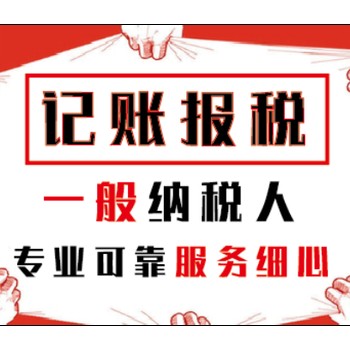 记账报税

一般纳税人

专业可靠 服务细心